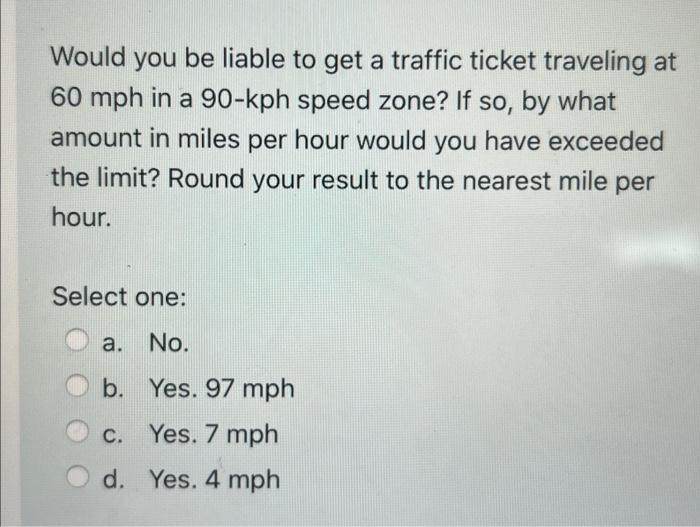 Would you be liable to get a traffic ticket traveling at 60 mph in a 90-kph speed zone? If so, by what amount in miles per hour would you have exceeded the limit? Round your result to the nearest mile per hour.

Select one:

a. No.

b. Yes. 97 mph

c. Yes. 7 mph

d. Yes. 4 mph